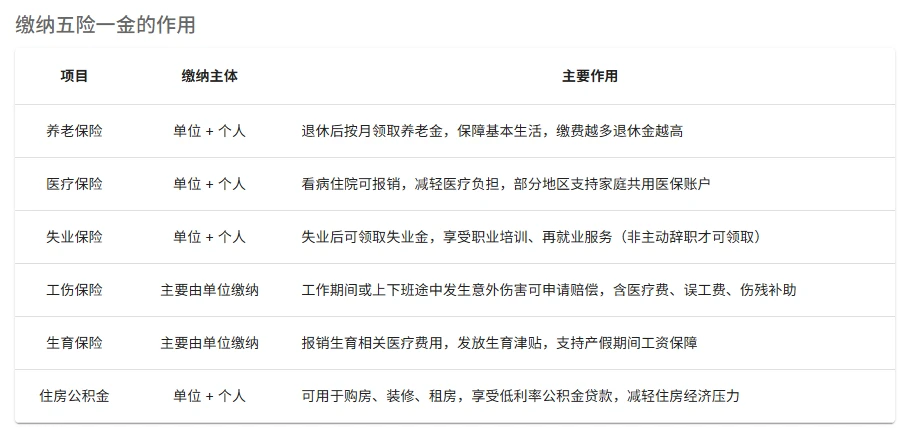 缴纳五险一金的作用

| 项目 | 缴纳主体 | 主要作用 |
|---|---|---|
| 养老保险 | 单位 + 个人 | 退休后按月领取养老金，保障基本生活，缴费越多退休金越高 |
| 医疗保险 | 单位 + 个人 | 看病住院可报销，减轻医疗负担，部分地区支持家庭共用医保账户 |
| 失业保险 | 单位 + 个人 | 失业后可领取失业金，享受职业培训、再就业服务（非主动辞职才可领取） |
| 工伤保险 | 主要由单位缴纳 | 工作期间或上下班途中发生意外伤害可申请赔偿，含医疗费、误工费、伤残补助 |
| 生育保险 | 主要由单位缴纳 | 报销生育相关医疗费用，发放生育津贴，支持产假期间工资保障 |
| 住房公积金 | 单位 + 个人 | 可用于购房、装修、租房，享受低利率公积金贷款，减轻住房经济压力 |